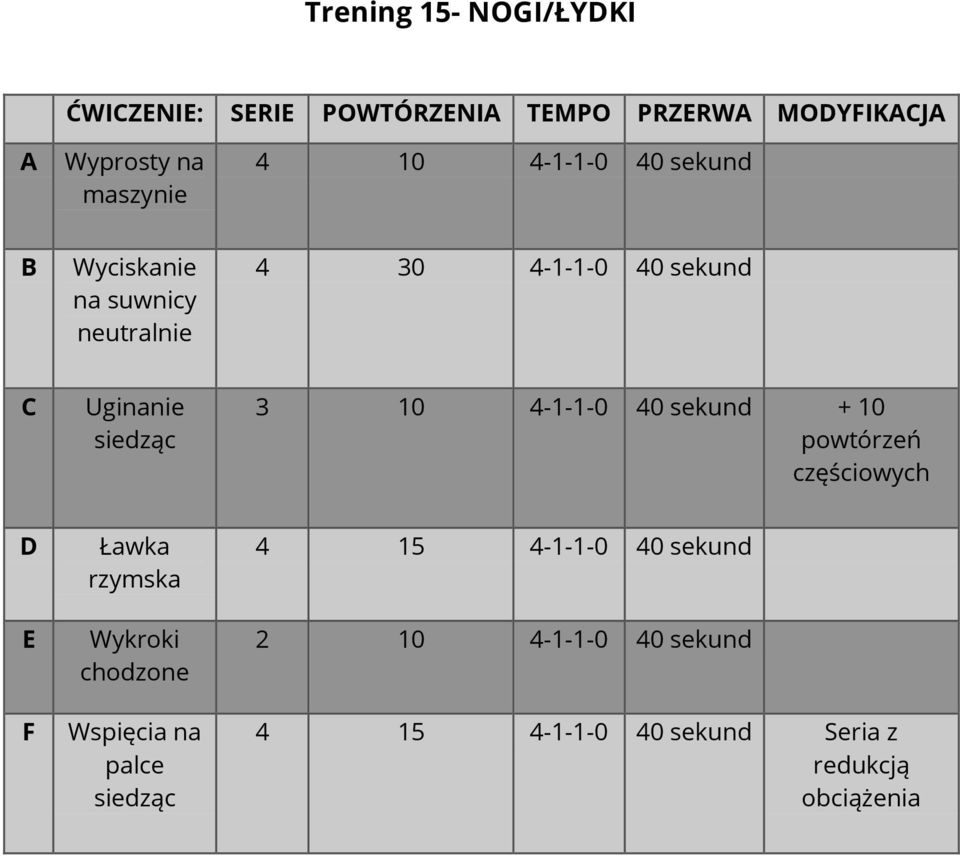 Trening 15- NOGI/ŁYDKI

| | ĆWICZENIE: | SERIE | POWTÓRZENIA | TEMPO | PRZERWA | MODYFIKACJA |
|---|---|---|---|---|---|---|
| A | Wyprosty na maszynie | 4 | 10 | 4-1-1-0 | 40 sekund | |
| B | Wyciskanie na suwnicy neutralnie | 4 | 30 | 4-1-1-0 | 40 sekund | |
| C | Uginanie siedząc | 3 | 10 | 4-1-1-0 | 40 sekund | + 10 powtórzeń częściowych |
| D | Ławka rzymska | 4 | 15 | 4-1-1-0 | 40 sekund | |
| E | Wykroki chodzone | 2 | 10 | 4-1-1-0 | 40 sekund | |
| F | Wspięcia na palce siedząc | 4 | 15 | 4-1-1-0 | 40 sekund | Seria z redukcją obciążenia |